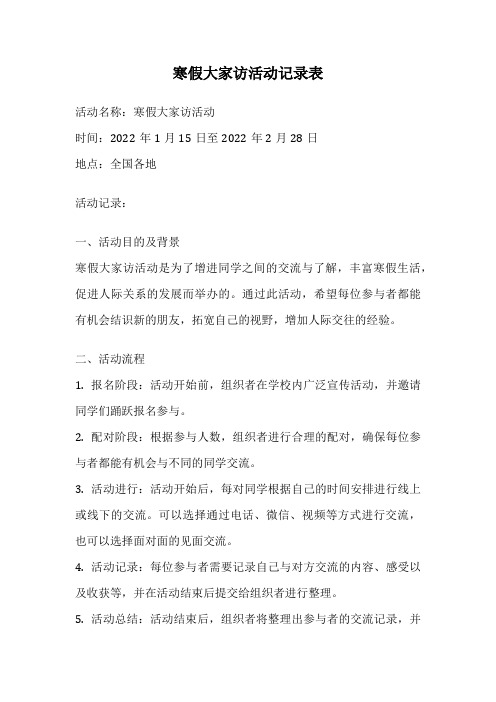 寒假大家访活动记录表

活动名称：寒假大家访活动

时间：2022 年 1 月 15 日至 2022 年 2 月 28 日

地点：全国各地

活动记录：

一、活动目的及背景

寒假大家访活动是为了增进同学之间的交流与了解，丰富寒假生活，促进人际关系的发展而举办的。通过此活动，希望每位参与者都能有机会结识新的朋友，拓宽自己的视野，增加人际交往的经验。

二、活动流程

1. 报名阶段：活动开始前，组织者在学校内广泛宣传活动，并邀请同学们踊跃报名参与。

2. 配对阶段：根据参与人数，组织者进行合理的配对，确保每位参与者都能有机会与不同的同学交流。

3. 活动进行：活动开始后，每对同学根据自己的时间安排进行线上或线下的交流。可以选择通过电话、微信、视频等方式进行交流，也可以选择面对面的见面交流。

4. 活动记录：每位参与者需要记录自己与对方交流的内容、感受以及收获等，并在活动结束后提交给组织者进行整理。

5. 活动总结：活动结束后，组织者将整理出参与者的交流记录，并